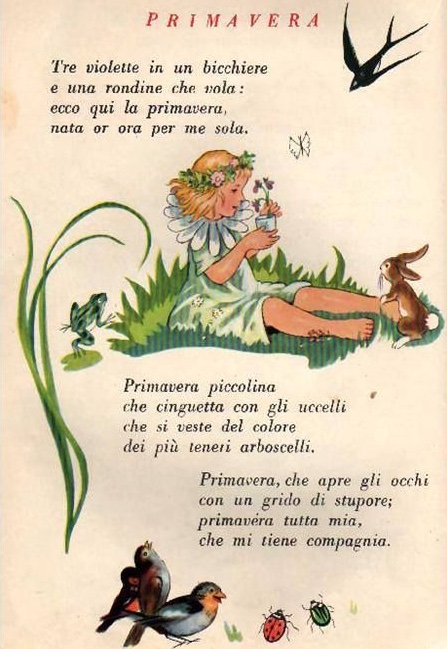 PRIMAVERA

Tre violette in un bicchiere
e una rondine che vola:
ecco qui la primavera,
nata or ora per me sola.

Primavera piccolina
che cinguetta con gli uccelli
che si veste del colore
dei più teneri arboscelli.

Primavera, che apre gli occhi
con un grido di stupore;
primavera tutta mia,
che mi tiene compagnia.